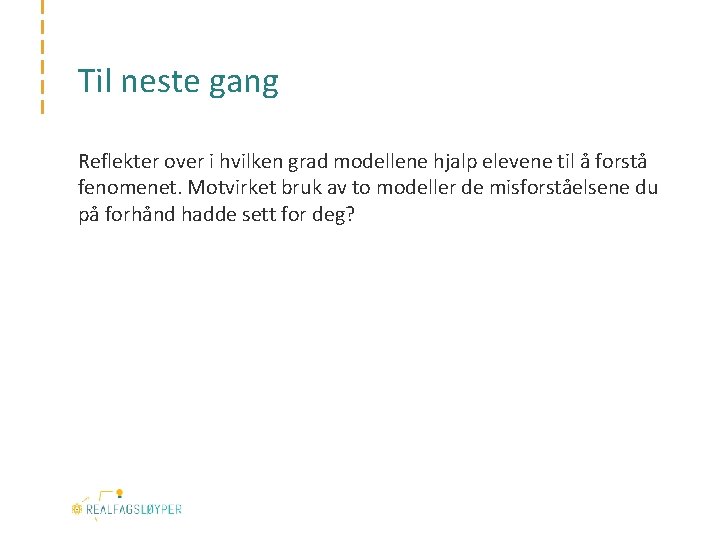 Til neste gang

Reflekter over i hvilken grad modellene hjalp elevene til å forstå fenomenet. Motvirket bruk av to modeller de misforståelsene du på forhånd hadde sett for deg?

REALFAGSLØYPER